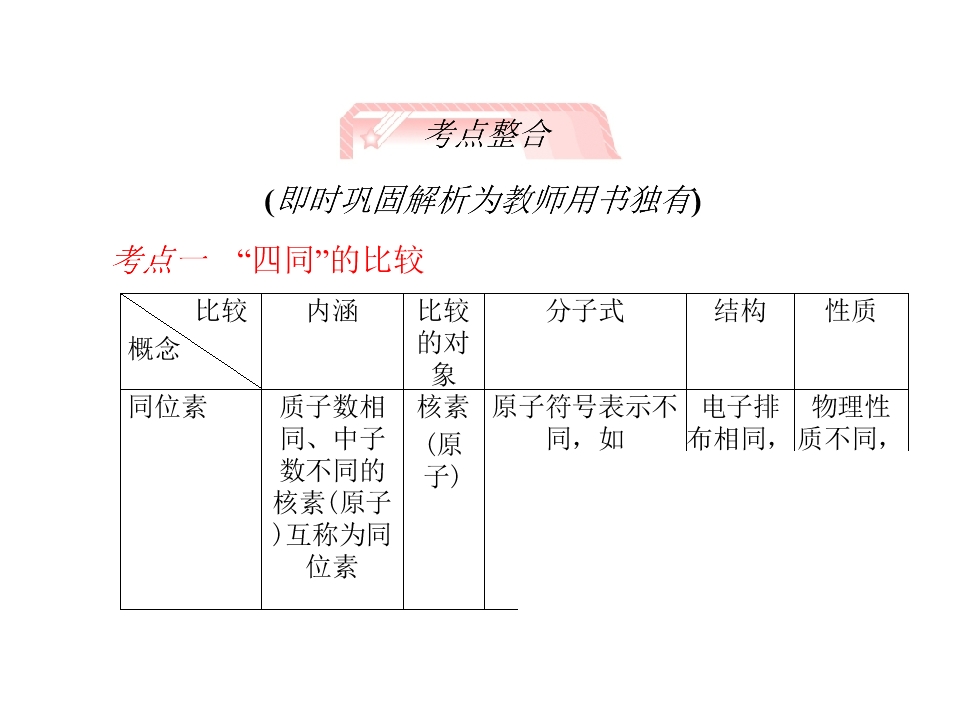 考点整合

(即时巩固解析为教师用书独有)

考点一 “四同”的比较

| 比较 概念 | 内涵 | 比较的对象 | 分子式 | 结构 | 性质 |
|---|---|---|---|---|---|
| 同位素 | 质子数相同、中子数不同的核素(原子)互称为同位素 | 核素(原子) | 原子符号表示不同，如 | 电子排布相同， | 物理性质不同， |